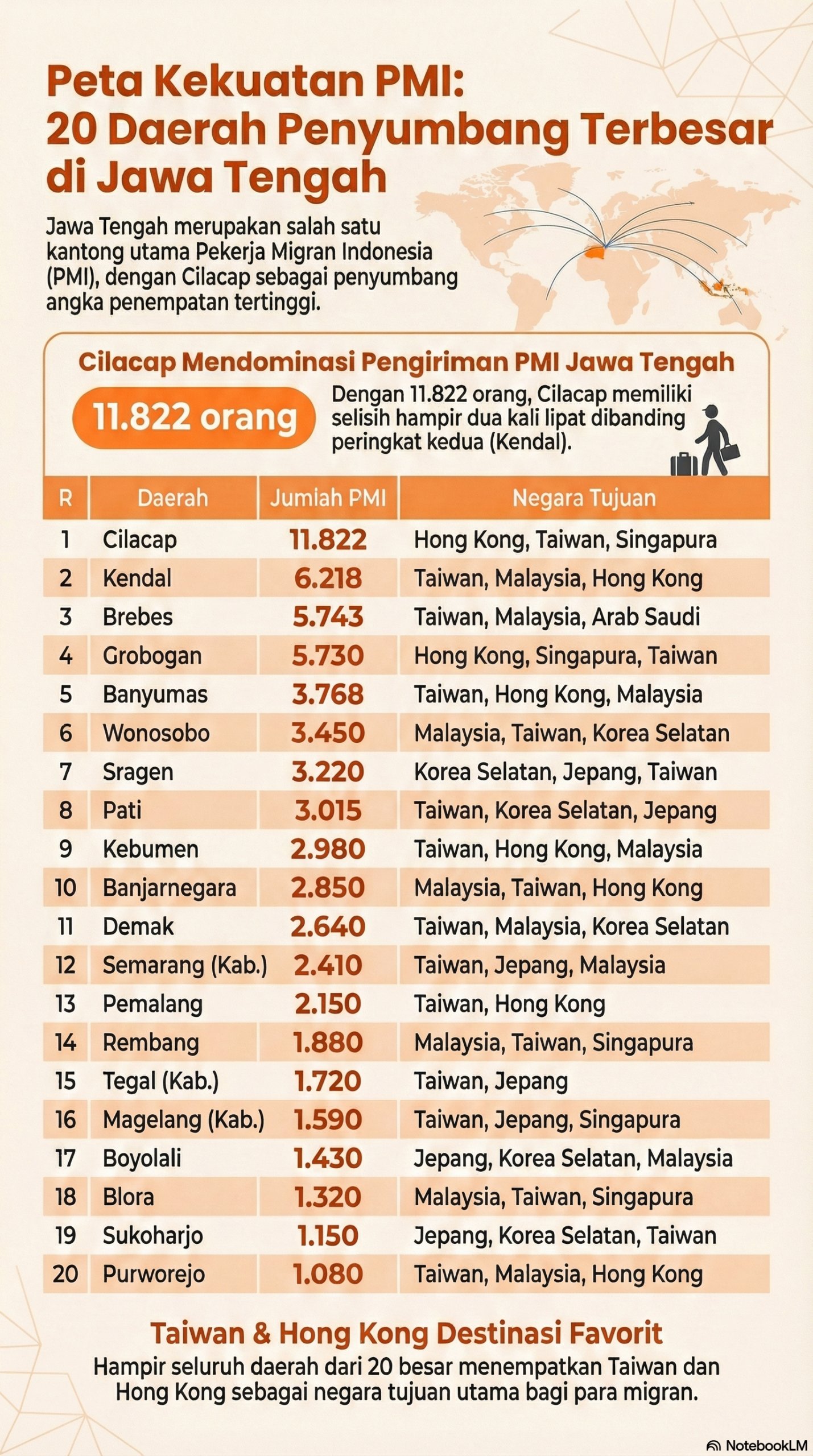 Peta Kekuatan PMI:
20 Daerah Penyumbang Terbesar di Jawa Tengah

Jawa Tengah merupakan salah satu kantong utama Pekerja Migran Indonesia (PMI), dengan Cilacap sebagai penyumbang angka penempatan tertinggi.

Cilacap Mendominasi Pengiriman PMI Jawa Tengah

11.822 orang

Dengan 11.822 orang, Cilacap memiliki selisih hampir dua kali lipat dibanding peringkat kedua (Kendal).

| R | Daerah | Jumlah PMI | Negara Tujuan |
|---|---|---|---|
| 1 | Cilacap | 11.822 | Hong Kong, Taiwan, Singapura |
| 2 | Kendal | 6.218 | Taiwan, Malaysia, Hong Kong |
| 3 | Brebes | 5.743 | Taiwan, Malaysia, Arab Saudi |
| 4 | Grobogan | 5.730 | Hong Kong, Singapura, Taiwan |
| 5 | Banyumas | 3.768 | Taiwan, Hong Kong, Malaysia |
| 6 | Wonosobo | 3.450 | Malaysia, Taiwan, Korea Selatan |
| 7 | Sragen | 3.220 | Korea Selatan, Jepang, Taiwan |
| 8 | Pati | 3.015 | Taiwan, Korea Selatan, Jepang |
| 9 | Kebumen | 2.980 | Taiwan, Hong Kong, Malaysia |
| 10 | Banjarnegara | 2.850 | Malaysia, Taiwan, Hong Kong |
| 11 | Demak | 2.640 | Taiwan, Malaysia, Korea Selatan |
| 12 | Semarang (Kab.) | 2.410 | Taiwan, Jepang, Malaysia |
| 13 | Pemalang | 2.150 | Taiwan, Hong Kong |
| 14 | Rembang | 1.880 | Malaysia, Taiwan, Singapura |
| 15 | Tegal (Kab.) | 1.720 | Taiwan, Jepang |
| 16 | Magelang (Kab.) | 1.590 | Taiwan, Jepang, Singapura |
| 17 | Boyolali | 1.430 | Jepang, Korea Selatan, Malaysia |
| 18 | Blora | 1.320 | Malaysia, Taiwan, Singapura |
| 19 | Sukoharjo | 1.150 | Jepang, Korea Selatan, Taiwan |
| 20 | Purworejo | 1.080 | Taiwan, Malaysia, Hong Kong |

Taiwan & Hong Kong Destinasi Favorit
Hampir seluruh daerah dari 20 besar menempatkan Taiwan dan Hong Kong sebagai negara tujuan utama bagi para migran.

NotebookLM